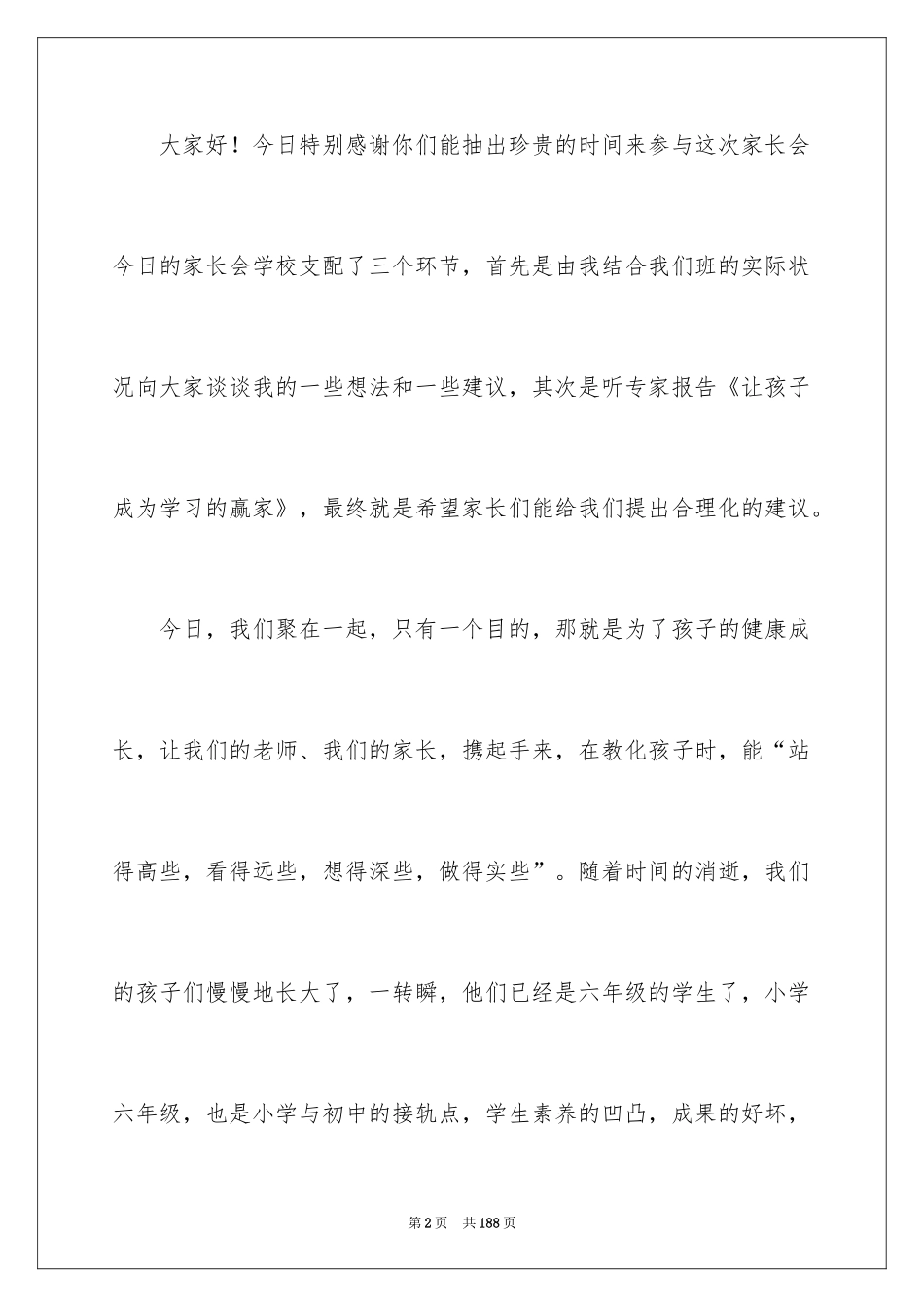 大家好！今日特别感谢你们能抽出珍贵的时间来参与这次家长会今日的家长会学校支配了三个环节，首先是由我结合我们班的实际状况向大家谈谈我的一些想法和一些建议，其次是听专家报告《让孩子成为学习的赢家》，最终就是希望家长们能给我们提出合理化的建议。

今日，我们聚在一起，只有一个目的，那就是为了孩子的健康成长，让我们的老师、我们的家长，携起手来，在教化孩子时，能“站得高些，看得远些，想得深些，做得实些”。随着时间的消逝，我们的孩子们慢慢地长大了，一转瞬，他们已经是六年级的学生了，小学六年级，也是小学与初中的接轨点，学生素养的凹凸，成果的好坏，

第2页　共188页